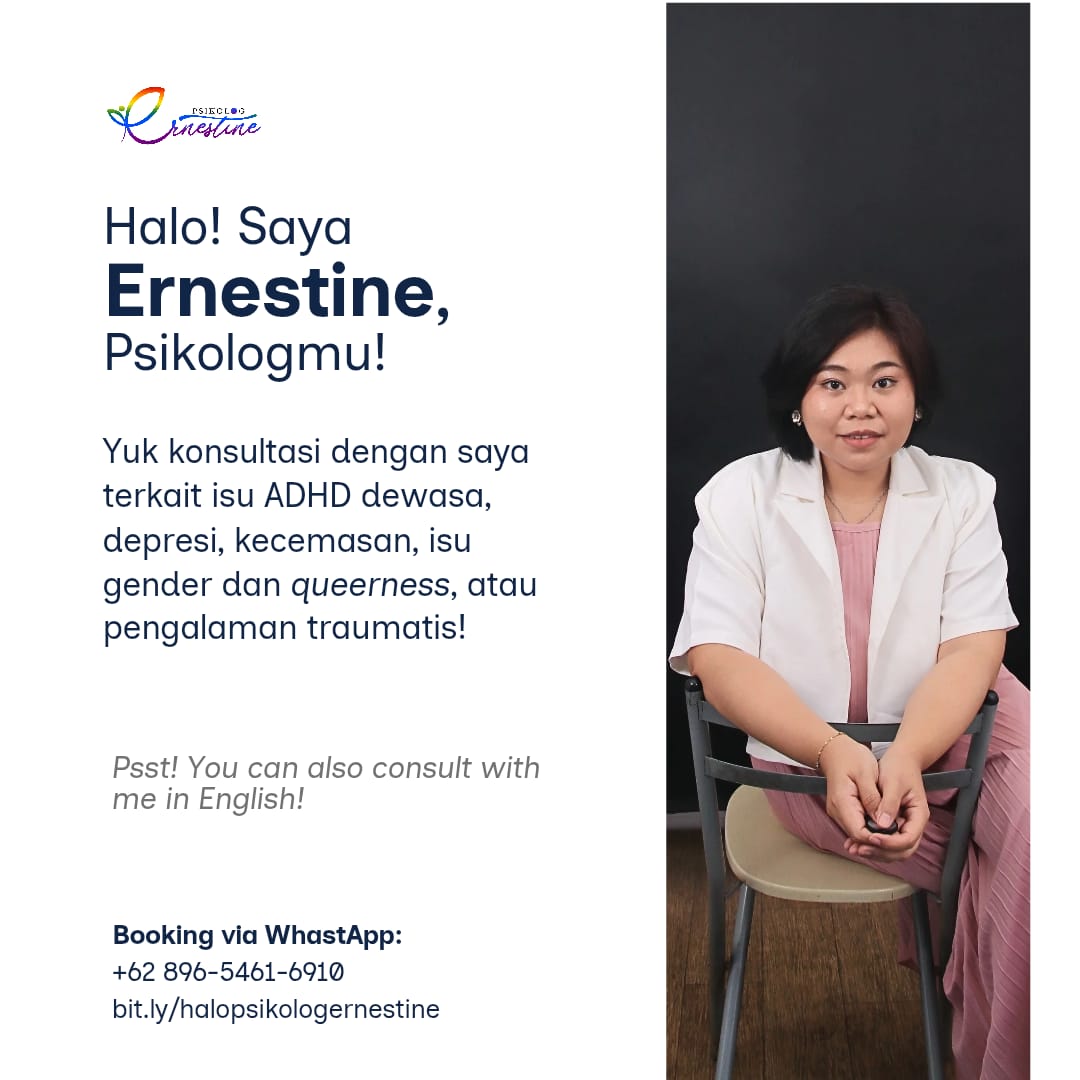 PSIKOLOG
Ernestine

Halo! Saya
Ernestine,
Psikologmu!

Yuk konsultasi dengan saya terkait isu ADHD dewasa, depresi, kecemasan, isu gender dan queerness, atau pengalaman traumatis!

Psst! You can also consult with me in English!

Booking via WhastApp:
+62 896-5461-6910
bit.ly/halopsikologernestine